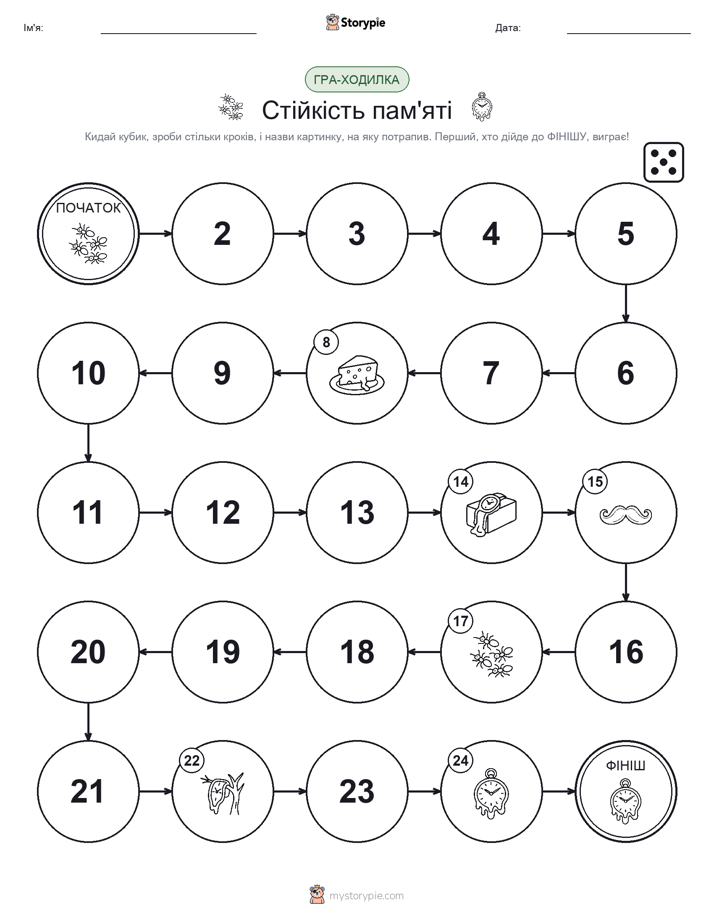 Ім'я:

Storypie

Дата:

ГРА-ХОДИЛКА

Стійкість пам'яті

Кидай кубик, зроби стільки кроків, і назви картинку, на яку потрапив. Перший, хто дійде до ФІНІШУ, виграє!

ПОЧАТОК

2

3

4

5

6

7

8

9

10

11

12

13

14

15

16

17

18

19

20

21

22

23

24

ФІНІШ

mystorypie.com